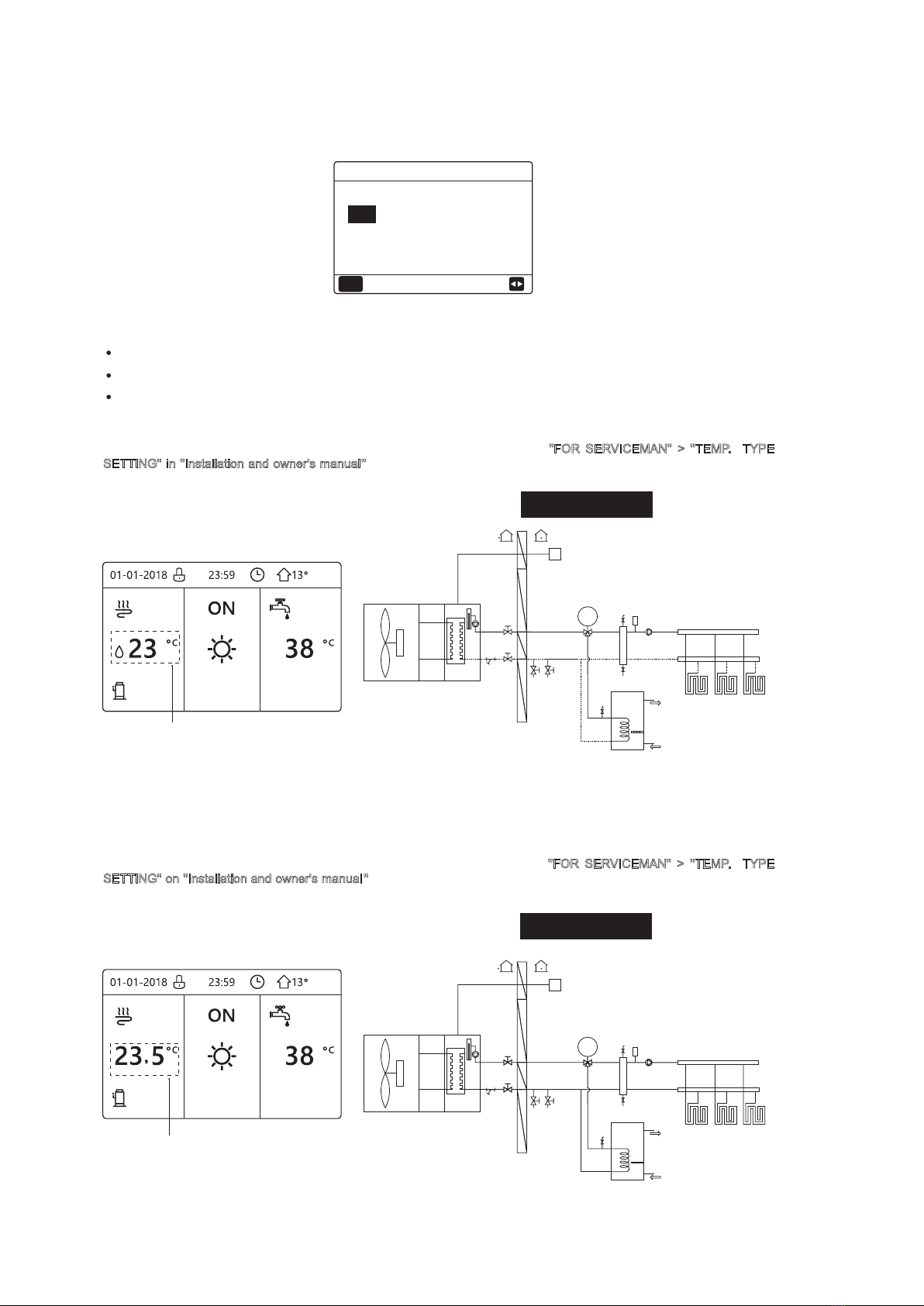 "FOR SERVICEMAN" > "TEMP. TYPE SETTING" in "Installation and owner's manual"

01-01-2018 23:59 13°

ON

23 °C

38 °C

"FOR SERVICEMAN" > "TEMP. TYPE SETTING" on "Installation and owner's manual"

01-01-2018 23:59 13°

ON

23.5 °C

38 °C